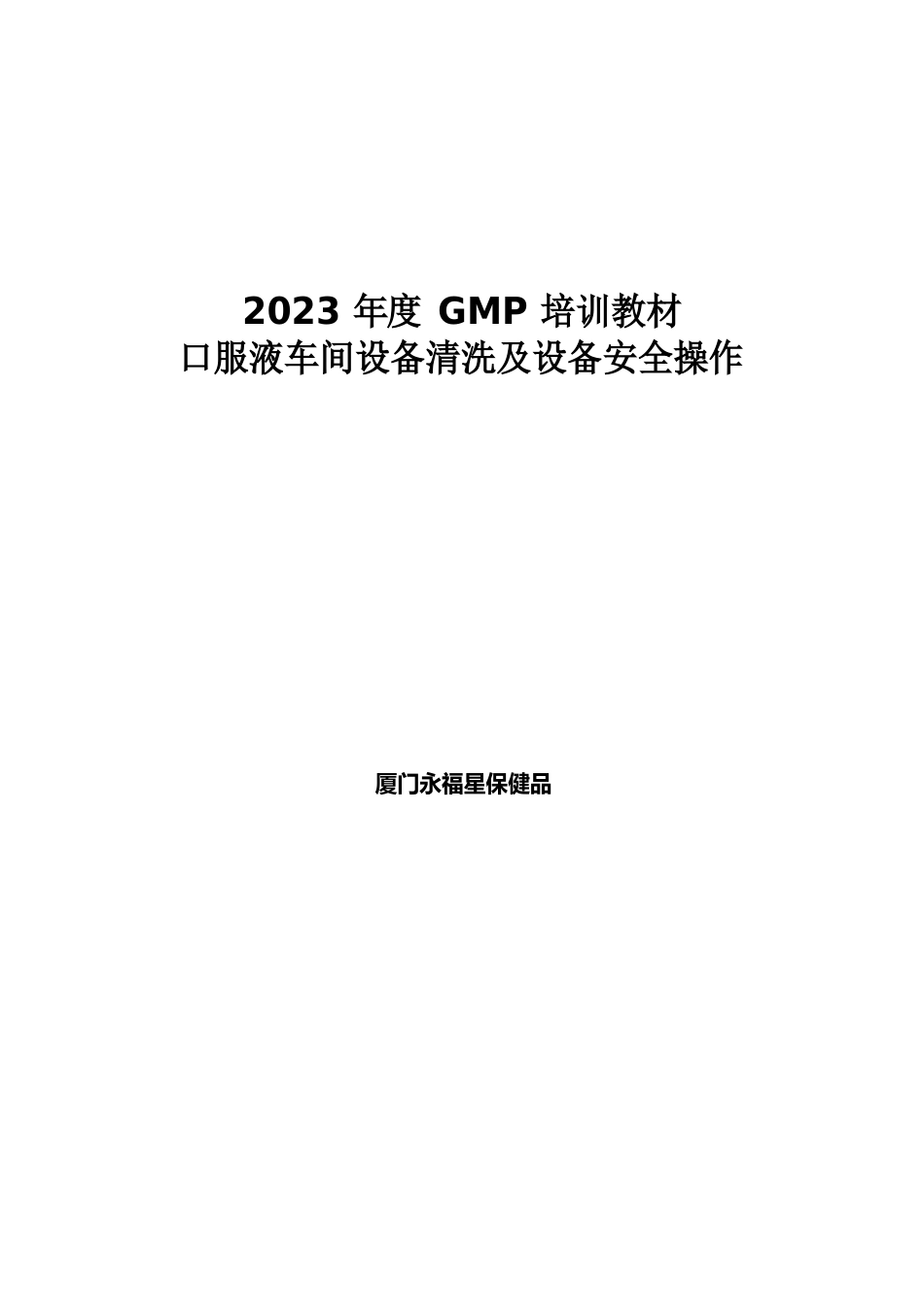 2023 年度 GMP 培训教材
口服液车间设备清洗及设备安全操作

厦门永福星保健品